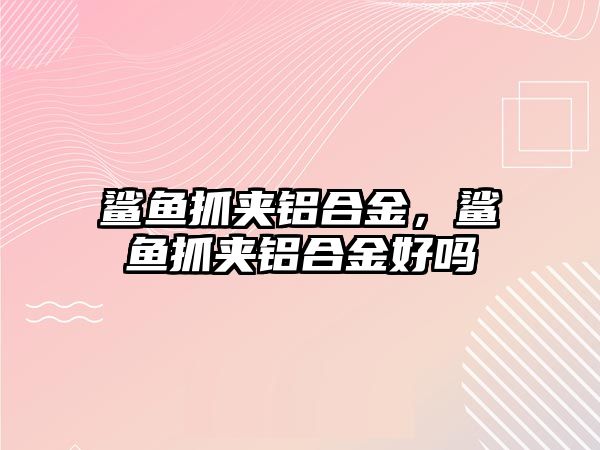 鲨鱼抓夹铝合金，鲨鱼抓夹铝合金好吗